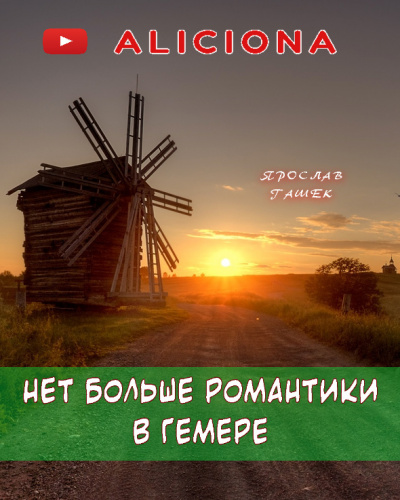 ALICIONA

ЯРОСЛАВ ГАШЕК

НЕТ БОЛЬШЕ РОМАНТИКИ В ГЕМЕРЕ